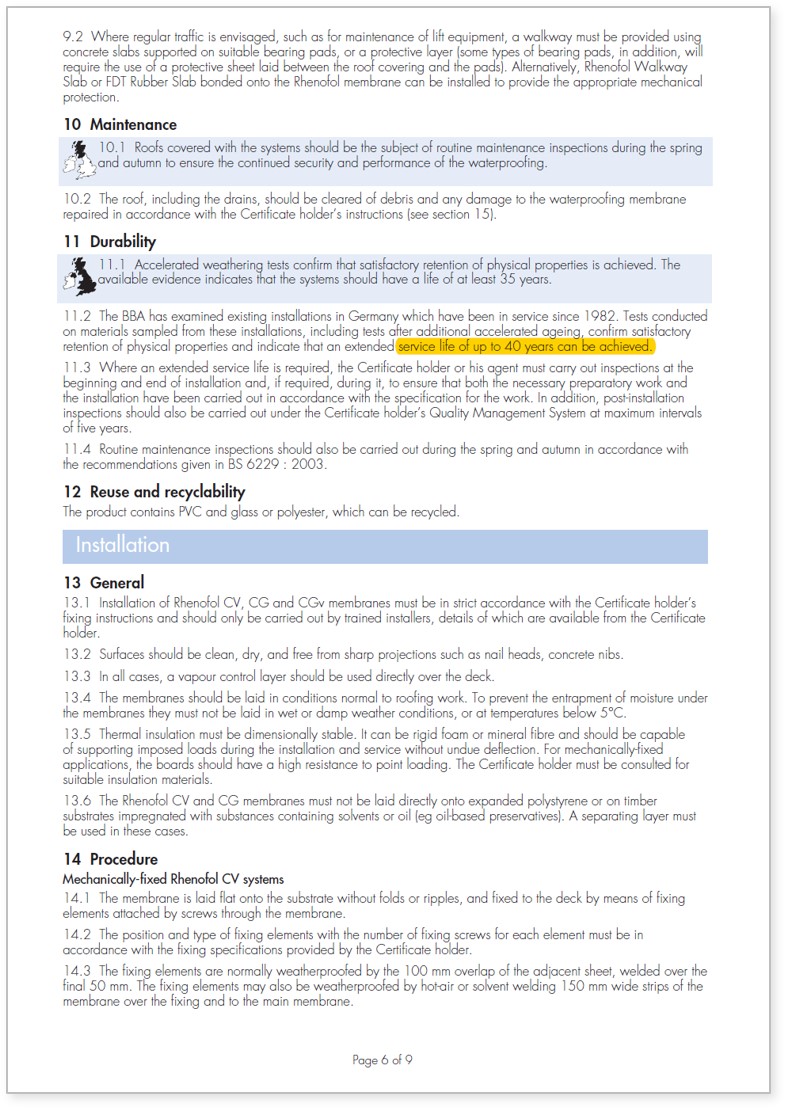 9.2 Where regular traffic is envisaged, such as for maintenance of lift equipment, a walkway must be provided using concrete slabs supported on suitable bearing pads, or a protective layer (some types of bearing pads, in addition, will require the use of a protective sheet laid between the roof covering and the pads). Alternatively, Rhenofol Walkway Slab or FDT Rubber Slab bonded onto the Rhenofol membrane can be installed to provide the appropriate mechanical protection.

10 Maintenance

10.1 Roofs covered with the systems should be the subject of routine maintenance inspections during the spring and autumn to ensure the continued security and performance of the waterproofing.

10.2 The roof, including the drains, should be cleared of debris and any damage to the waterproofing membrane repaired in accordance with the Certificate holder's instructions (see section 15).

11 Durability

11.1 Accelerated weathering tests confirm that satisfactory retention of physical properties is achieved. The available evidence indicates that the systems should have a life of at least 35 years.

11.2 The BBA has examined existing installations in Germany which have been in service since 1982. Tests conducted on materials sampled from these installations, including tests after additional accelerated ageing, confirm satisfactory retention of physical properties and indicate that an extended service life of up to 40 years can be achieved.

11.3 Where an extended service life is required, the Certificate holder or his agent must carry out inspections at the beginning and end of installation and, if required, during it, to ensure that both the necessary preparatory work and the installation have been carried out in accordance with the specification for the work. In addition, post-installation inspections should also be carried out under the Certificate holder's Quality Management System at maximum intervals of five years.

11.4 Routine maintenance inspections should also be carried out during the spring and autumn in accordance with the recommendations given in BS 6229 : 2003.

12 Reuse and recyclability

The product contains PVC and glass or polyester, which can be recycled.

Installation

13 General

13.1 Installation of Rhenofol CV, CG and CGv membranes must be in strict accordance with the Certificate holder's fixing instructions and should only be carried out by trained installers, details of which are available from the Certificate holder.

13.2 Surfaces should be clean, dry, and free from sharp projections such as nail heads, concrete nibs.

13.3 In all cases, a vapour control layer should be used directly over the deck.

13.4 The membranes should be laid in conditions normal to roofing work. To prevent the entrapment of moisture under the membranes they must not be laid in wet or damp weather conditions, or at temperatures below 5°C.

13.5 Thermal insulation must be dimensionally stable. It can be rigid foam or mineral fibre and should be capable of supporting imposed loads during the installation and service without undue deflection. For mechanically-fixed applications, the boards should have a high resistance to point loading. The Certificate holder must be consulted for suitable insulation materials.

13.6 The Rhenofol CV and CG membranes must not be laid directly onto expanded polystyrene or on timber substrates impregnated with substances containing solvents or oil (eg oil-based preservatives). A separating layer must be used in these cases.

14 Procedure

Mechanically-fixed Rhenofol CV systems

14.1 The membrane is laid flat onto the substrate without folds or ripples, and fixed to the deck by means of fixing elements attached by screws through the membrane.

14.2 The position and type of fixing elements with the number of fixing screws for each element must be in accordance with the fixing specifications provided by the Certificate holder.

14.3 The fixing elements are normally weatherproofed by the 100 mm overlap of the adjacent sheet, welded over the final 50 mm. The fixing elements may also be weatherproofed by hot-air or solvent welding 150 mm wide strips of the membrane over the fixing and to the main membrane.

Page 6 of 9